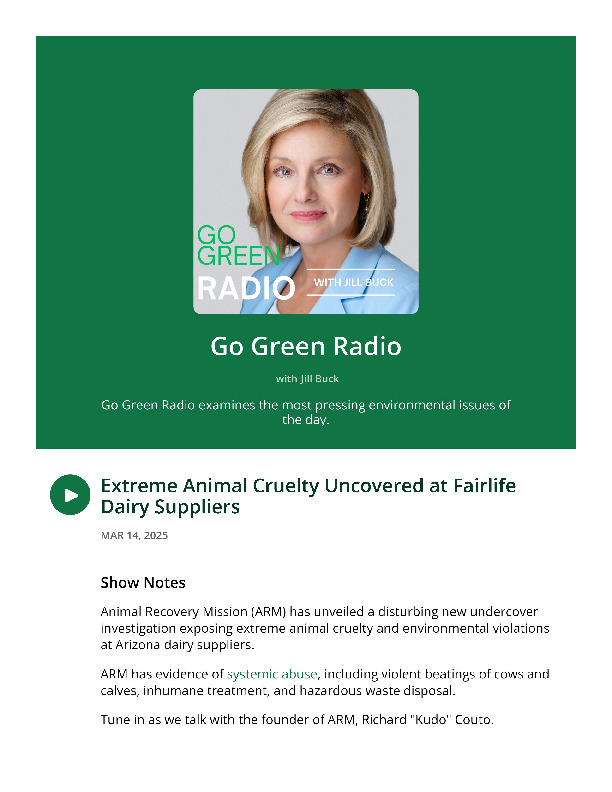 GO GREEN RADIO WITH JILL BUCK

Go Green Radio

with Jill Buck

Go Green Radio examines the most pressing environmental issues of the day.

Extreme Animal Cruelty Uncovered at Fairlife Dairy Suppliers

MAR 14, 2025

Show Notes

Animal Recovery Mission (ARM) has unveiled a disturbing new undercover investigation exposing extreme animal cruelty and environmental violations at Arizona dairy suppliers.

ARM has evidence of systemic abuse, including violent beatings of cows and calves, inhumane treatment, and hazardous waste disposal.

Tune in as we talk with the founder of ARM, Richard "Kudo" Couto.